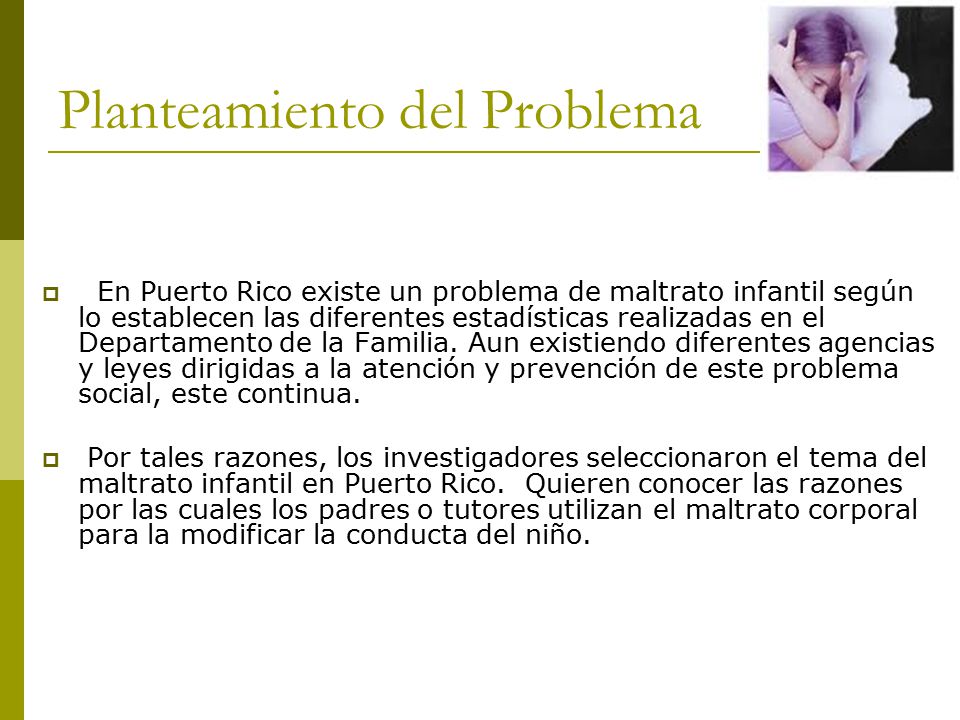 Planteamiento del Problema

En Puerto Rico existe un problema de maltrato infantil según lo establecen las diferentes estadísticas realizadas en el Departamento de la Familia. Aun existiendo diferentes agencias y leyes dirigidas a la atención y prevención de este problema social, este continua.

Por tales razones, los investigadores seleccionaron el tema del maltrato infantil en Puerto Rico. Quieren conocer las razones por las cuales los padres o tutores utilizan el maltrato corporal para la modificar la conducta del niño.